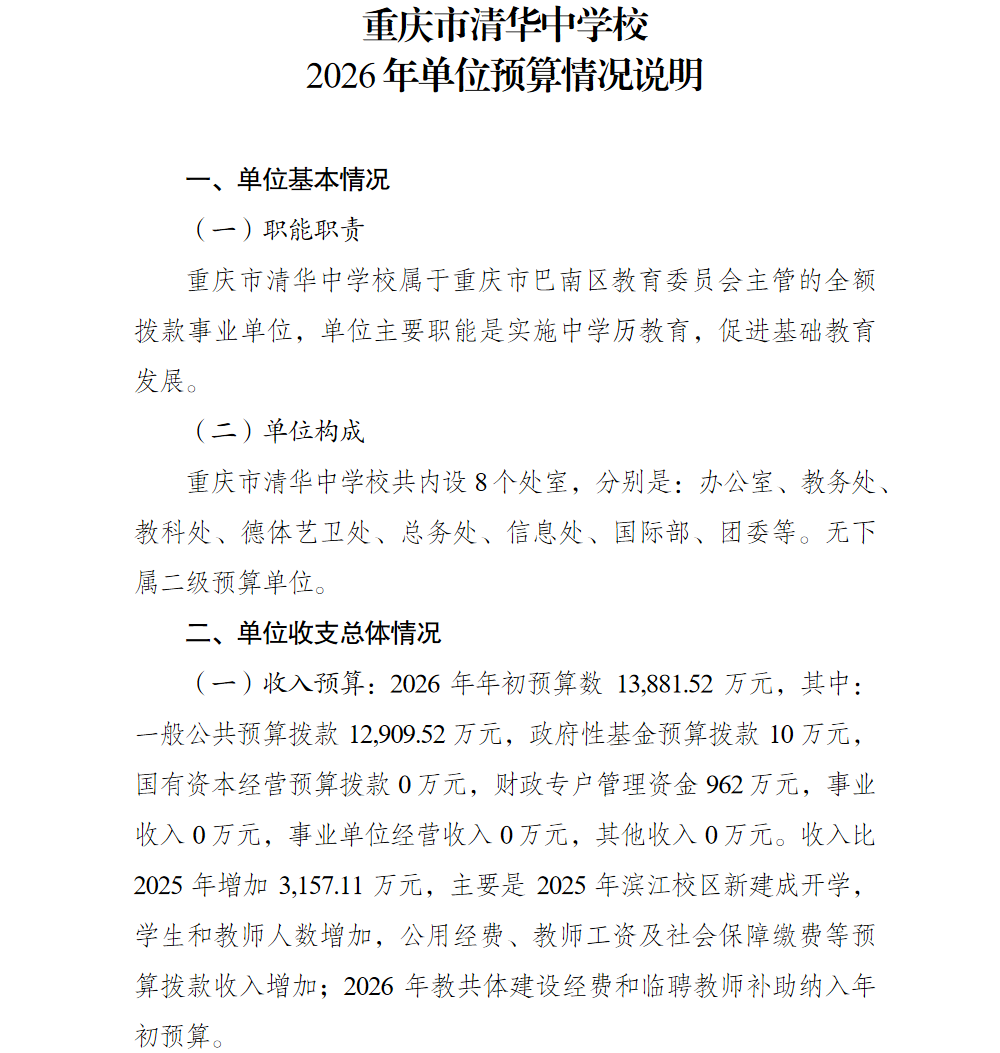 重庆市清华中学校
2026年单位预算情况说明

一、单位基本情况

（一）职能职责

重庆市清华中学校属于重庆市巴南区教育委员会主管的全额拨款事业单位，单位主要职能是实施中学历教育，促进基础教育发展。

（二）单位构成

重庆市清华中学校共内设8个处室，分别是：办公室、教务处、教科处、德体艺卫处、总务处、信息处、国际部、团委等。无下属二级预算单位。

二、单位收支总体情况

（一）收入预算：2026年年初预算数13,881.52万元，其中：一般公共预算拨款12,909.52万元，政府性基金预算拨款10万元，国有资本经营预算拨款0万元，财政专户管理资金962万元，事业收入0万元，事业单位经营收入0万元，其他收入0万元。收入比2025年增加3,157.11万元，主要是2025年滨江校区新建成开学，学生和教师人数增加，公用经费、教师工资及社会保障缴费等预算拨款收入增加；2026年教共体建设经费和临聘教师补助纳入年初预算。